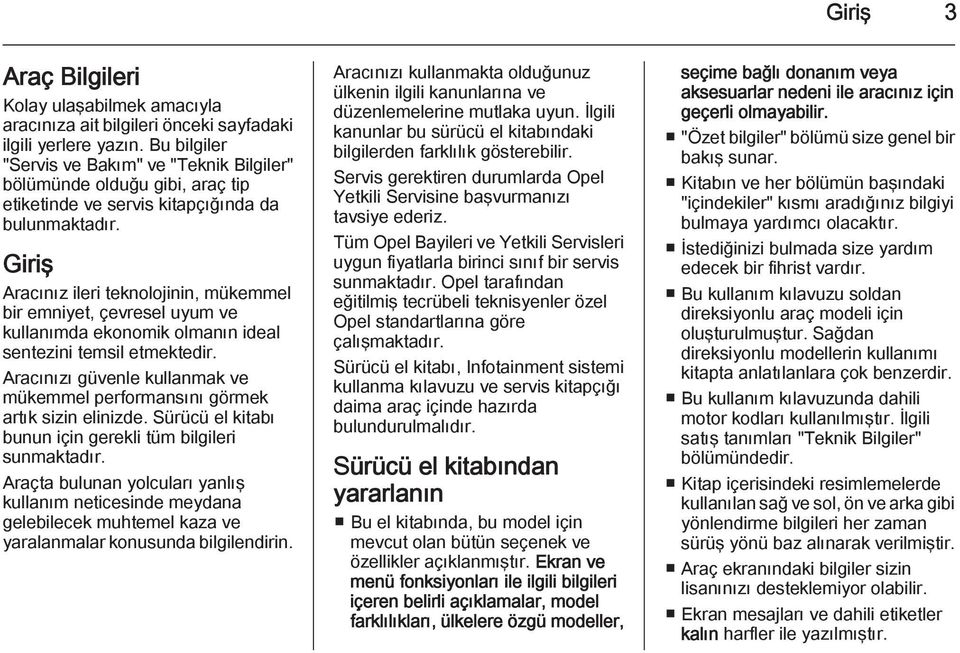 Giriş 3

Araç Bilgileri

Kolay ulaşabilmek amacıyla aracınıza ait bilgileri önceki sayfadaki ilgili yerlere yazın. Bu bilgiler "Servis ve Bakım" ve "Teknik Bilgiler" bölümünde olduğu gibi, araç tip etiketinde ve servis kitapçığında da bulunmaktadır.

Giriş

Aracınız ileri teknolojinin, mükemmel bir emniyet, çevresel uyum ve kullanımda ekonomik olmanın ideal sentezini temsil etmektedir.

Aracınızı güvenle kullanmak ve mükemmel performansını görmek artık sizin elinizde. Sürücü el kitabı bunun için gerekli tüm bilgileri sunmaktadır.

Araçta bulunan yolcuları yanlış kullanım neticesinde meydana gelebilecek muhtemel kaza ve yaralanmalar konusunda bilgilendirin.

Aracınızı kullanmakta olduğunuz ülkenin ilgili kanunlarına ve düzenlemelerine mutlaka uyun. İlgili kanunlar bu sürücü el kitabındaki bilgilerden farklılık gösterebilir.

Servis gerektiren durumlarda Opel Yetkili Servisine başvurmanızı tavsiye ederiz.

Tüm Opel Bayileri ve Yetkili Servisleri uygun fiyatlarla birinci sınıf bir servis sunmaktadır. Opel tarafından eğitilmiş tecrübeli teknisyenler özel Opel standartlarına göre çalışmaktadır.

Sürücü el kitabı, Infotainment sistemi kullanma kılavuzu ve servis kitapçığı daima araç içinde hazırda bulundurulmalıdır.

Sürücü el kitabından yararlanın

■ Bu el kitabında, bu model için mevcut olan bütün seçenek ve özellikler açıklanmıştır. Ekran ve menü fonksiyonları ile ilgili bilgileri içeren belirli açıklamalar, model farklılıkları, ülkelere özgü modeller, seçime bağlı donanım veya aksesuarlar nedeni ile aracınız için geçerli olmayabilir.

■ "Özet bilgiler" bölümü size genel bir bakış sunar.

■ Kitabın ve her bölümün başındaki "içindekiler" kısmı aradığınız bilgiyi bulmaya yardımcı olacaktır.

■ İstediğinizi bulmada size yardım edecek bir fihrist vardır.

■ Bu kullanım kılavuzu soldan direksiyonlu araç modeli için oluşturulmuştur. Sağdan direksiyonlu modellerin kullanımı kitapta anlatılanlara çok benzerdir.

■ Bu kullanım kılavuzunda dahili motor kodları kullanılmıştır. İlgili satış tanımları "Teknik Bilgiler" bölümündedir.

■ Kitap içerisindeki resimlemelerde kullanılan sağ ve sol, ön ve arka gibi yönlendirme bilgileri her zaman sürüş yönü baz alınarak verilmiştir.

■ Araç ekranındaki bilgiler sizin lisanınızı desteklemiyor olabilir.

■ Ekran mesajları ve dahili etiketler kalın harfler ile yazılmıştır.